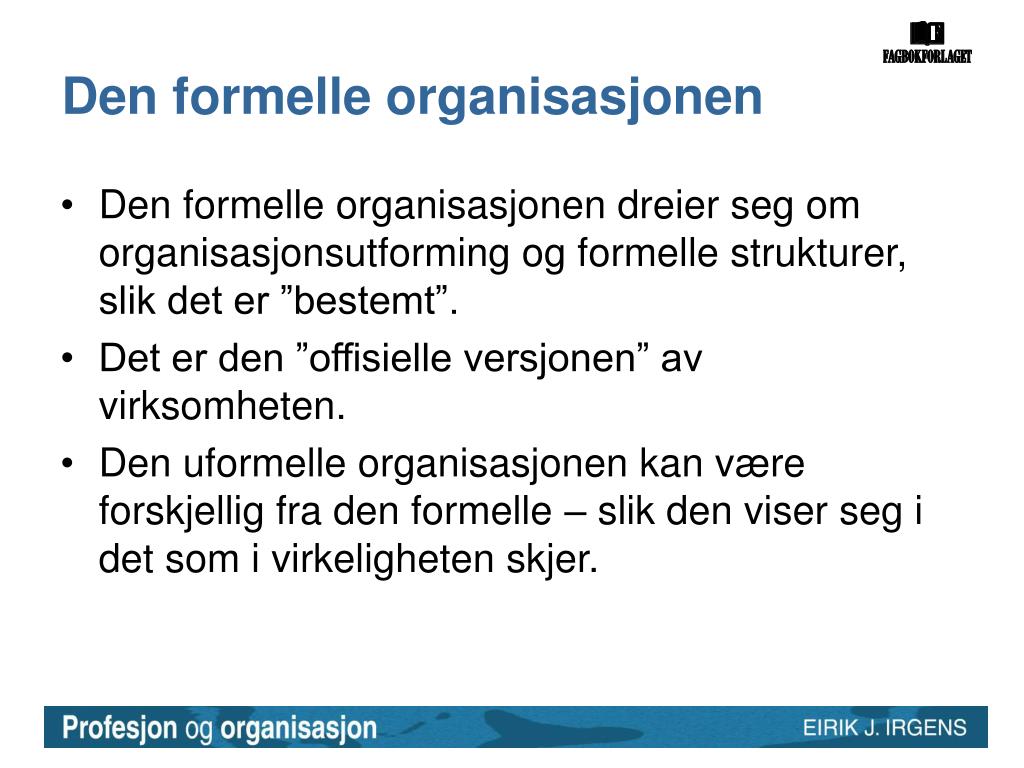 FAGBOKFORLAGET

Den formelle organisasjonen

• Den formelle organisasjonen dreier seg om organisasjonsutforming og formelle strukturer, slik det er ”bestemt”.
• Det er den ”offisielle versjonen” av virksomheten.
• Den uformelle organisasjonen kan være forskjellig fra den formelle – slik den viser seg i det som i virkeligheten skjer.

Profesjon og organisasjon

EIRIK J. IRGENS